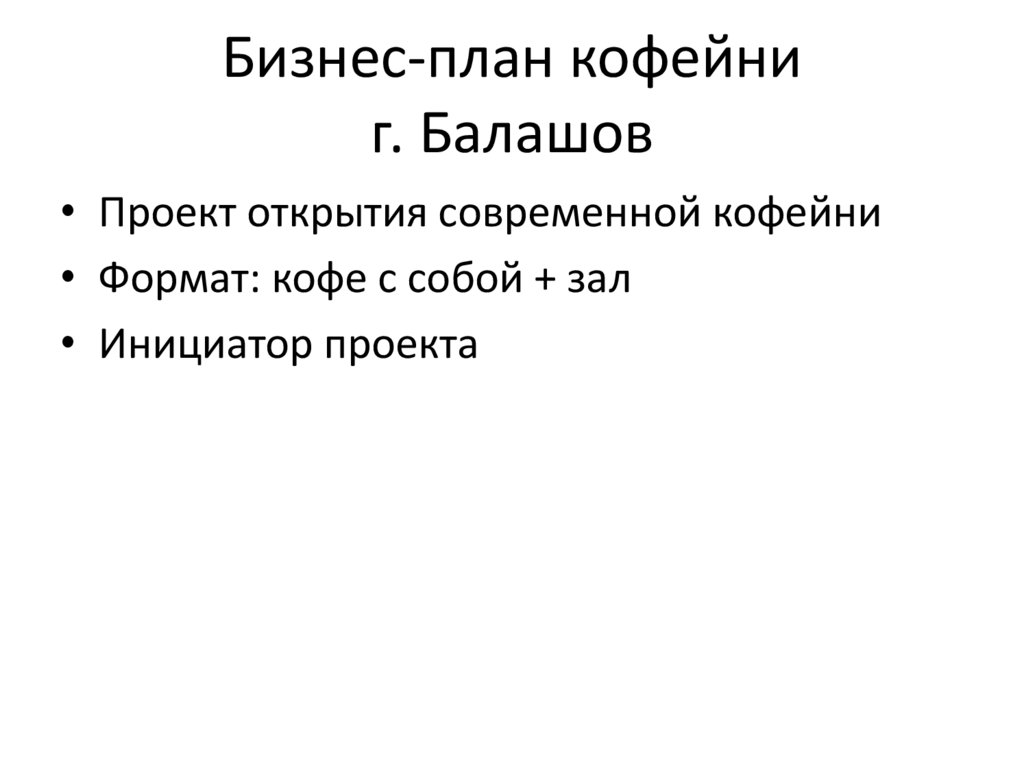 Бизнес-план кофейни
г. Балашов

• Проект открытия современной кофейни
• Формат: кофе с собой + зал
• Инициатор проекта